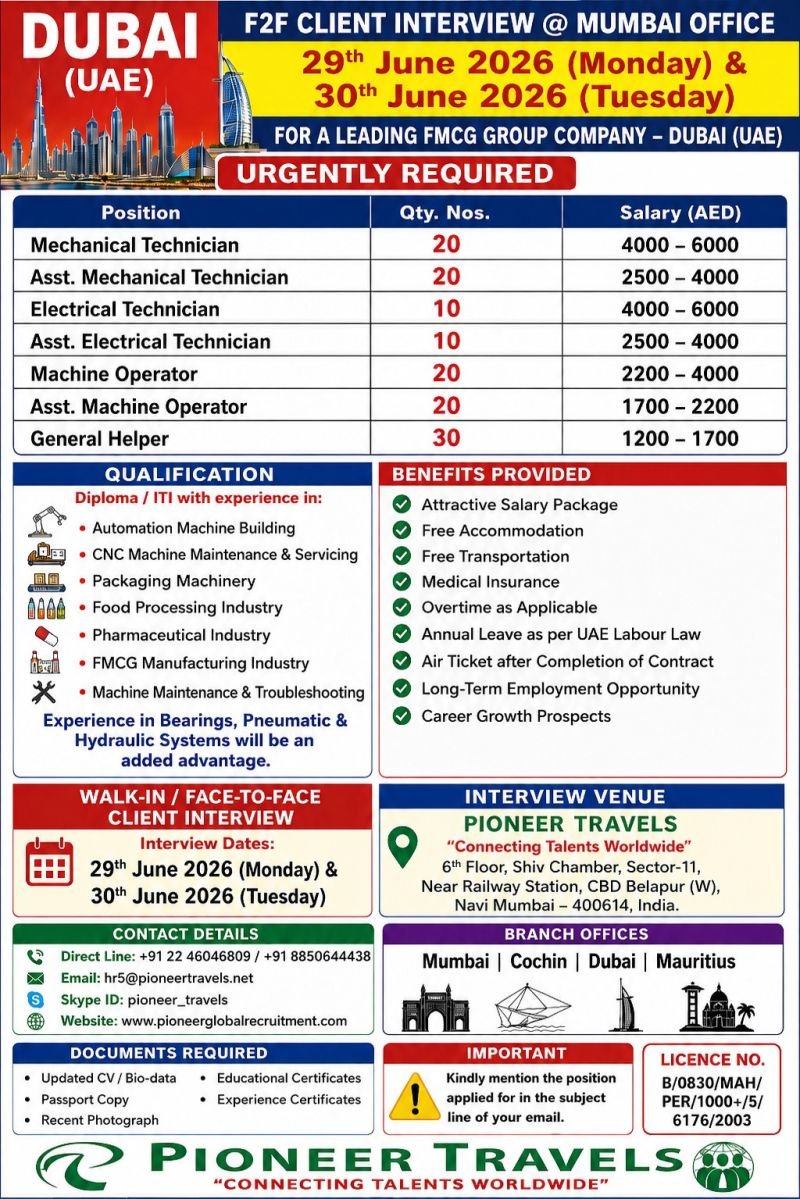 DUBAI (UAE)

F2F CLIENT INTERVIEW @ MUMBAI OFFICE

29th June 2026 (Monday) & 30th June 2026 (Tuesday)

FOR A LEADING FMCG GROUP COMPANY – DUBAI (UAE)

URGENTLY REQUIRED

| Position | Qty. Nos. | Salary (AED) |
|---|---|---|
| Mechanical Technician | 20 | 4000 – 6000 |
| Asst. Mechanical Technician | 20 | 2500 – 4000 |
| Electrical Technician | 10 | 4000 – 6000 |
| Asst. Electrical Technician | 10 | 2500 – 4000 |
| Machine Operator | 20 | 2200 – 4000 |
| Asst. Machine Operator | 20 | 1700 – 2200 |
| General Helper | 30 | 1200 – 1700 |

QUALIFICATION

Diploma / ITI with experience in:

• Automation Machine Building
• CNC Machine Maintenance & Servicing
• Packaging Machinery
• Food Processing Industry
• Pharmaceutical Industry
• FMCG Manufacturing Industry
• Machine Maintenance & Troubleshooting

Experience in Bearings, Pneumatic & Hydraulic Systems will be an added advantage.

BENEFITS PROVIDED

Attractive Salary Package
Free Accommodation
Free Transportation
Medical Insurance
Overtime as Applicable
Annual Leave as per UAE Labour Law
Air Ticket after Completion of Contract
Long-Term Employment Opportunity
Career Growth Prospects

WALK-IN / FACE-TO-FACE CLIENT INTERVIEW

Interview Dates:
29th June 2026 (Monday) & 30th June 2026 (Tuesday)

INTERVIEW VENUE

PIONEER TRAVELS
"Connecting Talents Worldwide"
6th Floor, Shiv Chamber, Sector-11, Near Railway Station, CBD Belapur (W), Navi Mumbai – 400614, India.

CONTACT DETAILS

Direct Line: +91 22 46046809 / +91 8850644438
Email: hr5@pioneertravels.net
Skype ID: pioneer_travels
Website: www.pioneerglobalrecruitment.com

BRANCH OFFICES

Mumbai | Cochin | Dubai | Mauritius

DOCUMENTS REQUIRED

• Updated CV / Bio-data
• Passport Copy
• Recent Photograph
• Educational Certificates
• Experience Certificates

IMPORTANT

Kindly mention the position applied for in the subject line of your email.

LICENCE NO.
B/0830/MAH/PER/1000+/5/6176/2003

PIONEER TRAVELS
"CONNECTING TALENTS WORLDWIDE"